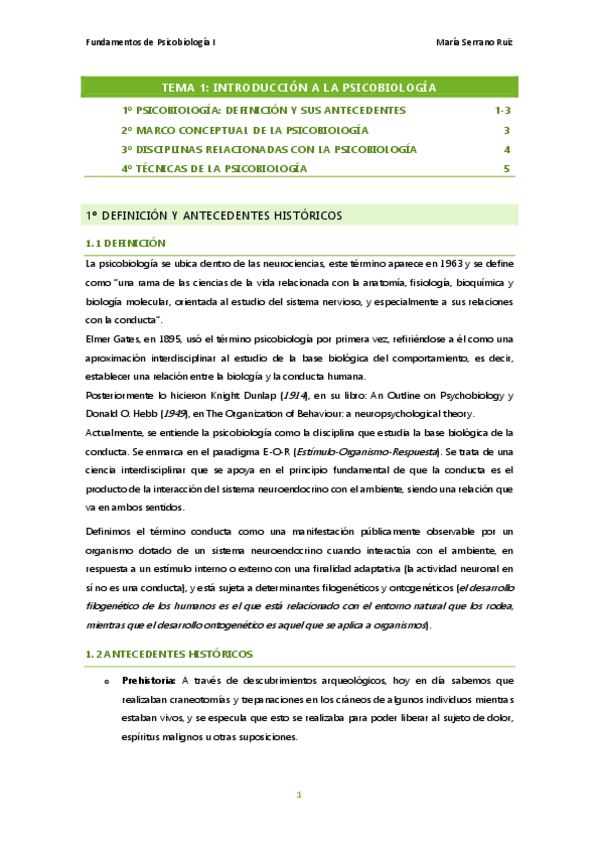 Fundamentos de Psicobiología I

María Serrano Ruiz

TEMA 1: INTRODUCCIÓN A LA PSICOBIOLOGÍA

| | |
|---|---|
| 1º PSICOBIOLOGÍA: DEFINICIÓN Y SUS ANTECEDENTES | 1-3 |
| 2º MARCO CONCEPTUAL DE LA PSICOBIOLOGÍA | 3 |
| 3º DISCIPLINAS RELACIONADAS CON LA PSICOBIOLOGÍA | 4 |
| 4º TÉCNICAS DE LA PSICOBIOLOGÍA | 5 |

1º DEFINICIÓN Y ANTECEDENTES HISTÓRICOS

1.1 DEFINICIÓN

La psicobiología se ubica dentro de las neurociencias, este término aparece en 1963 y se define como "una rama de las ciencias de la vida relacionada con la anatomía, fisiología, bioquímica y biología molecular, orientada al estudio del sistema nervioso, y especialmente a sus relaciones con la conducta".

Elmer Gates, en 1895, usó el término psicobiología por primera vez, refiriéndose a él como una aproximación interdisciplinar al estudio de la base biológica del comportamiento, es decir, establecer una relación entre la biología y la conducta humana.

Posteriormente lo hicieron Knight Dunlap (1914), en su libro: An Outline on Psychobiology y Donald O. Hebb (1949), en The Organization of Behaviour: a neuropsychological theory.

Actualmente, se entiende la psicobiología como la disciplina que estudia la base biológica de la conducta. Se enmarca en el paradigma E-O-R (Estímulo-Organismo-Respuesta). Se trata de una ciencia interdisciplinar que se apoya en el principio fundamental de que la conducta es el producto de la interacción del sistema neuroendocrino con el ambiente, siendo una relación que va en ambos sentidos.

Definimos el término conducta como una manifestación públicamente observable por un organismo dotado de un sistema neuroendocrino cuando interactúa con el ambiente, en respuesta a un estímulo interno o externo con una finalidad adaptativa (la actividad neuronal en sí no es una conducta), y está sujeta a determinantes filogenéticos y ontogenéticos (el desarrollo filogenético de los humanos es el que está relacionado con el entorno natural que los rodea, mientras que el desarrollo ontogenético es aquel que se aplica a organismos).

1.2 ANTECEDENTES HISTÓRICOS

o Prehistoria: A través de descubrimientos arqueológicos, hoy en día sabemos que realizaban craneotomías y trepanaciones en los cráneos de algunos individuos mientras estaban vivos, y se especula que esto se realizaba para poder liberar al sujeto de dolor, espíritus malignos u otras suposiciones.

1